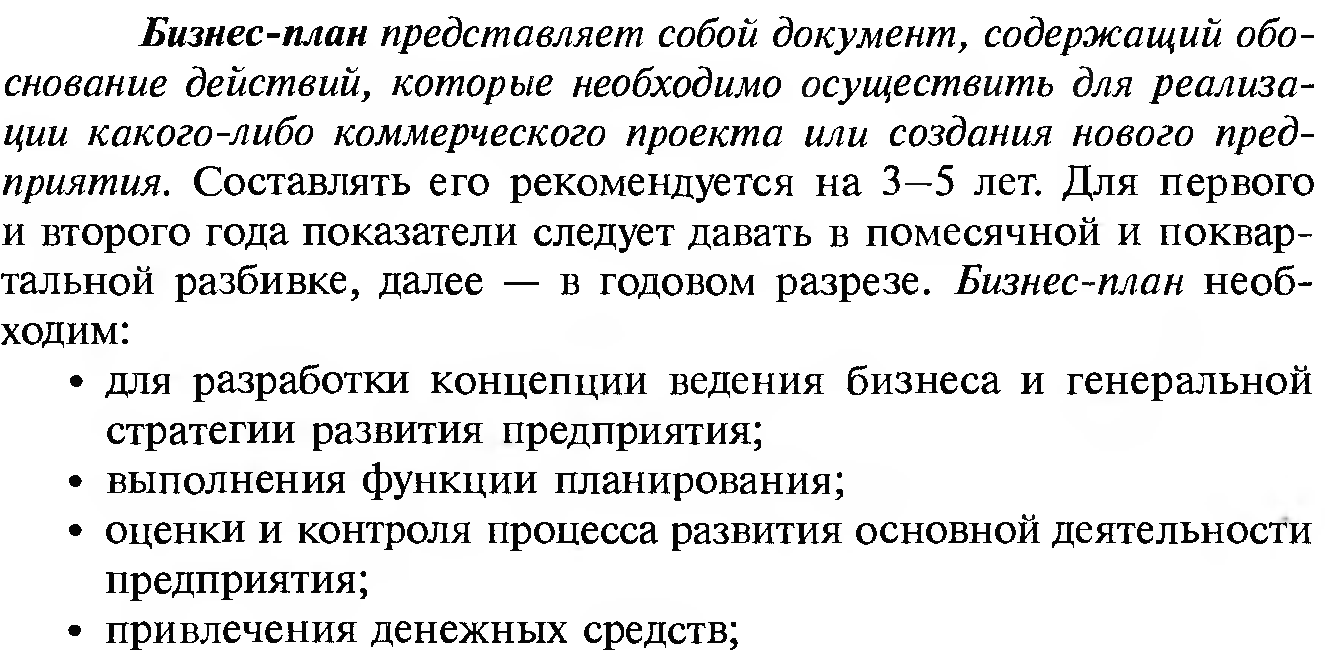 Бизнес-план представляет собой документ, содержащий обоснование действий, которые необходимо осуществить для реализации какого-либо коммерческого проекта или создания нового предприятия. Составлять его рекомендуется на 3–5 лет. Для первого и второго года показатели следует давать в помесячной и поквартальной разбивке, далее — в годовом разрезе. Бизнес-план необходим:

• для разработки концепции ведения бизнеса и генеральной стратегии развития предприятия;
• выполнения функции планирования;
• оценки и контроля процесса развития основной деятельности предприятия;
• привлечения денежных средств;